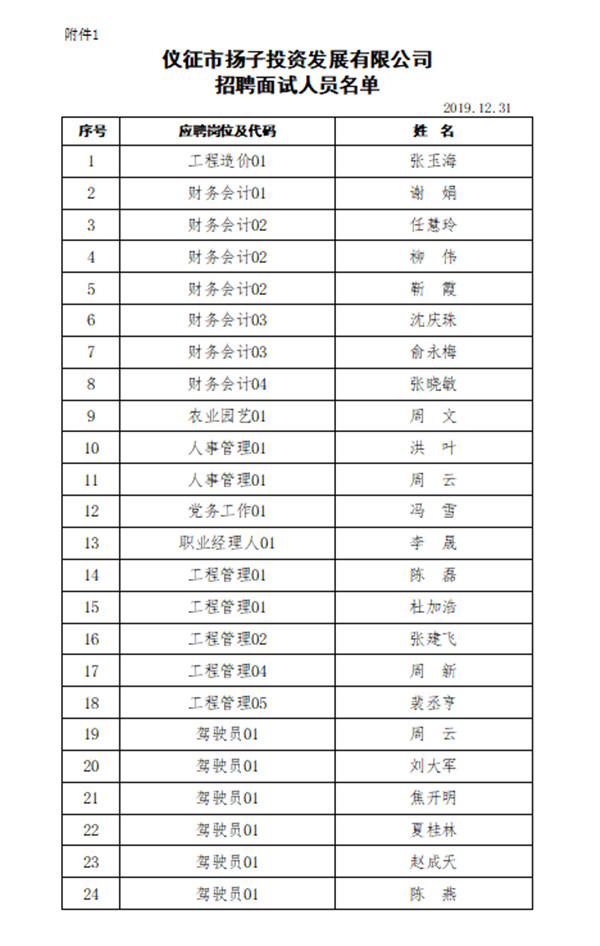 附件1

仪征市扬子投资发展有限公司
招聘面试人员名单

2019.12.31

| 序号 | 应聘岗位及代码 | 姓 名 |
|---|---|---|
| 1 | 工程造价01 | 张玉海 |
| 2 | 财务会计01 | 谢 娟 |
| 3 | 财务会计02 | 任慧玲 |
| 4 | 财务会计02 | 柳 伟 |
| 5 | 财务会计02 | 靳 霞 |
| 6 | 财务会计03 | 沈庆珠 |
| 7 | 财务会计03 | 俞永梅 |
| 8 | 财务会计04 | 张晓敏 |
| 9 | 农业园艺01 | 周 文 |
| 10 | 人事管理01 | 洪 叶 |
| 11 | 人事管理01 | 周 云 |
| 12 | 党务工作01 | 冯 雪 |
| 13 | 职业经理人01 | 李 晟 |
| 14 | 工程管理01 | 陈 磊 |
| 15 | 工程管理01 | 杜加浩 |
| 16 | 工程管理02 | 张建飞 |
| 17 | 工程管理04 | 周 新 |
| 18 | 工程管理05 | 裴丞亨 |
| 19 | 驾驶员01 | 周 云 |
| 20 | 驾驶员01 | 刘大军 |
| 21 | 驾驶员01 | 焦开明 |
| 22 | 驾驶员01 | 夏桂林 |
| 23 | 驾驶员01 | 赵成天 |
| 24 | 驾驶员01 | 陈 燕 |